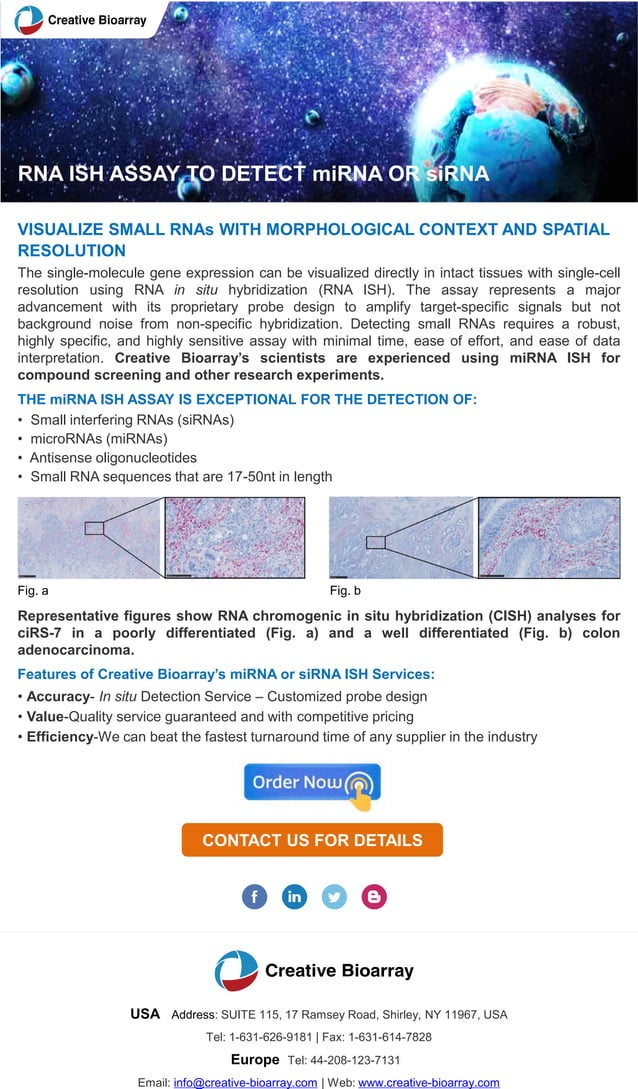 Creative Bioarray

RNA ISH ASSAY TO DETECT miRNA OR siRNA

VISUALIZE SMALL RNAs WITH MORPHOLOGICAL CONTEXT AND SPATIAL RESOLUTION

The single-molecule gene expression can be visualized directly in intact tissues with single-cell resolution using RNA in situ hybridization (RNA ISH). The assay represents a major advancement with its proprietary probe design to amplify target-specific signals but not background noise from non-specific hybridization. Detecting small RNAs requires a robust, highly specific, and highly sensitive assay with minimal time, ease of effort, and ease of data interpretation. Creative Bioarray's scientists are experienced using miRNA ISH for compound screening and other research experiments.

THE miRNA ISH ASSAY IS EXCEPTIONAL FOR THE DETECTION OF:

• Small interfering RNAs (siRNAs)
• microRNAs (miRNAs)
• Antisense oligonucleotides
• Small RNA sequences that are 17-50nt in length

Fig. a

Fig. b

Representative figures show RNA chromogenic in situ hybridization (CISH) analyses for ciRS-7 in a poorly differentiated (Fig. a) and a well differentiated (Fig. b) colon adenocarcinoma.

Features of Creative Bioarray's miRNA or siRNA ISH Services:

• Accuracy- In situ Detection Service – Customized probe design
• Value-Quality service guaranteed and with competitive pricing
• Efficiency-We can beat the fastest turnaround time of any supplier in the industry

Order Now

CONTACT US FOR DETAILS

Creative Bioarray

USA Address: SUITE 115, 17 Ramsey Road, Shirley, NY 11967, USA
Tel: 1-631-626-9181 | Fax: 1-631-614-7828
Europe Tel: 44-208-123-7131
Email: info@creative-bioarray.com | Web: www.creative-bioarray.com